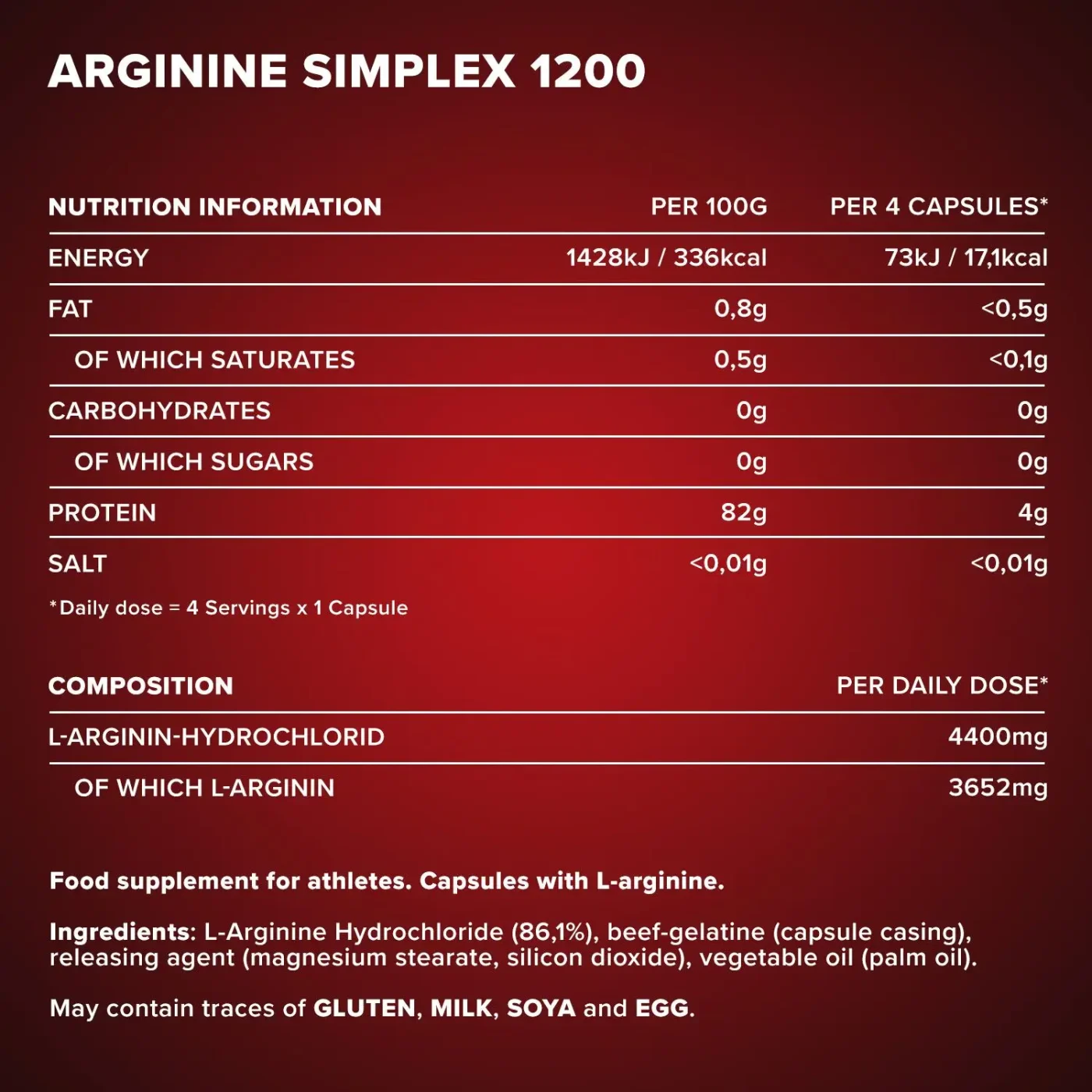 ARGININE SIMPLEX 1200

| NUTRITION INFORMATION | PER 100G | PER 4 CAPSULES* |
|---|---|---|
| ENERGY | 1428kJ / 336kcal | 73kJ / 17,1kcal |
| FAT | 0,8g | <0,5g |
| OF WHICH SATURATES | 0,5g | <0,1g |
| CARBOHYDRATES | 0g | 0g |
| OF WHICH SUGARS | 0g | 0g |
| PROTEIN | 82g | 4g |
| SALT | <0,01g | <0,01g |

*Daily dose = 4 Servings x 1 Capsule

| COMPOSITION | PER DAILY DOSE* |
|---|---|
| L-ARGININ-HYDROCHLORID | 4400mg |
| OF WHICH L-ARGININ | 3652mg |

Food supplement for athletes. Capsules with L-arginine.

Ingredients: L-Arginine Hydrochloride (86,1%), beef-gelatine (capsule casing), releasing agent (magnesium stearate, silicon dioxide), vegetable oil (palm oil).

May contain traces of GLUTEN, MILK, SOYA and EGG.